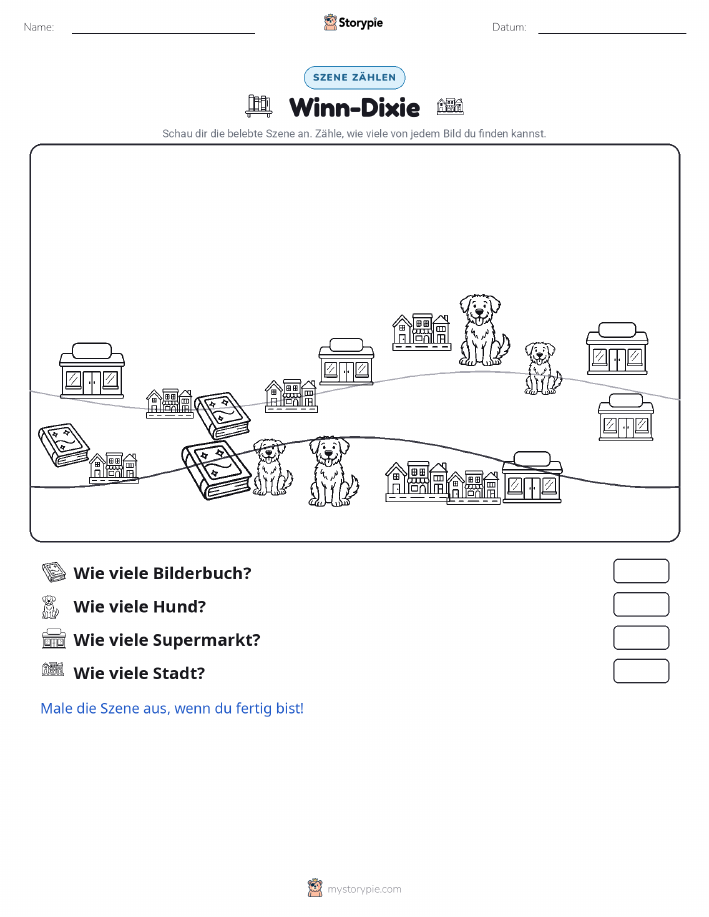 Name:

Storypie

Datum:

SZENE ZÄHLEN

Winn-Dixie

Schau dir die belebte Szene an. Zähle, wie viele von jedem Bild du finden kannst.

Wie viele Bilderbuch?

Wie viele Hund?

Wie viele Supermarkt?

Wie viele Stadt?

Male die Szene aus, wenn du fertig bist!

mystorypie.com